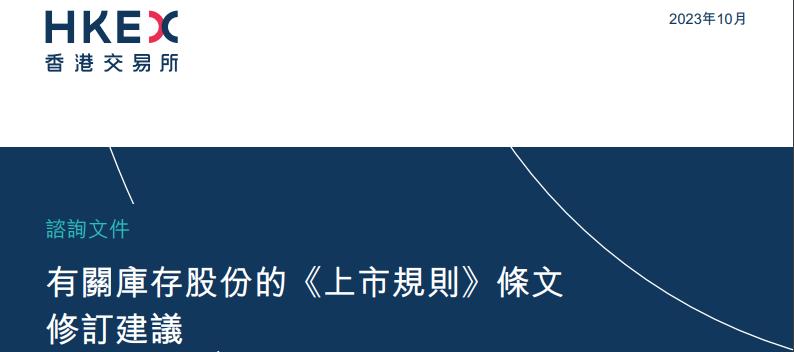 HKEX
香港交易所

2023年10月

諮詢文件

有關庫存股份的《上市規則》條文修訂建議